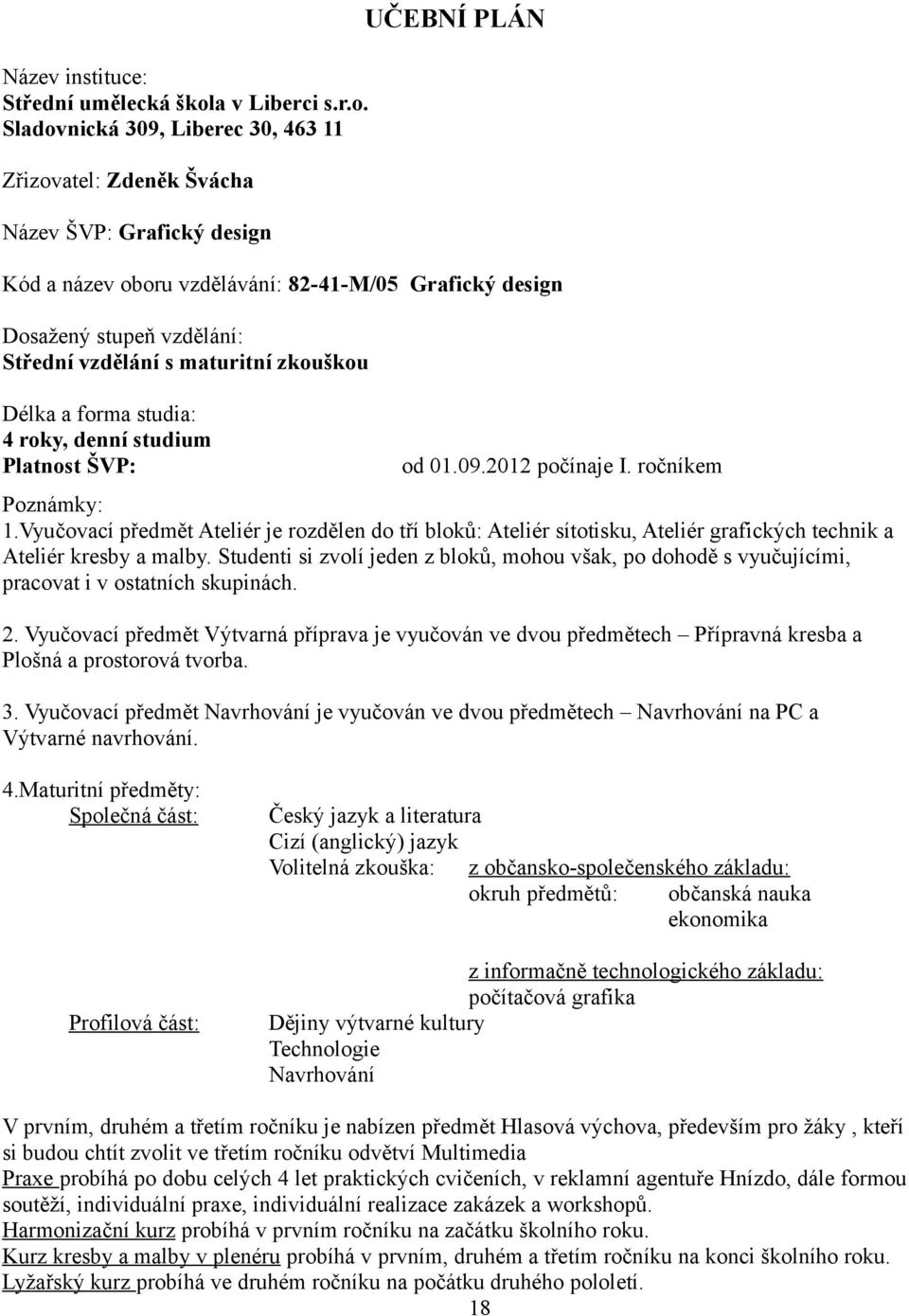 UČEBNÍ PLÁN

Název instituce:
Střední umělecká škola v Liberci s.r.o.
Sladovnická 309, Liberec 30, 463 11

Zřizovatel: Zdeněk Švácha

Název ŠVP: Grafický design

Kód a název oboru vzdělávání: 82-41-M/05 Grafický design

Dosažený stupeň vzdělání:
Střední vzdělání s maturitní zkouškou

Délka a forma studia:
4 roky, denní studium
Platnost ŠVP: od 01.09.2012 počínaje I. ročníkem

Poznámky:
1.Vyučovací předmět Ateliér je rozdělen do tří bloků: Ateliér sítotisku, Ateliér grafických technik a Ateliér kresby a malby. Studenti si zvolí jeden z bloků, mohou však, po dohodě s vyučujícími, pracovat i v ostatních skupinách.

2. Vyučovací předmět Výtvarná příprava je vyučován ve dvou předmětech – Přípravná kresba a Plošná a prostorová tvorba.

3. Vyučovací předmět Navrhování je vyučován ve dvou předmětech – Navrhování na PC a Výtvarné navrhování.

4.Maturitní předměty:
Společná část: Český jazyk a literatura
Cizí (anglický) jazyk
Volitelná zkouška: z občansko-společenského základu:
okruh předmětů: občanská nauka
ekonomika

z informačně technologického základu:
počítačová grafika
Profilová část: Dějiny výtvarné kultury
Technologie
Navrhování

V prvním, druhém a třetím ročníku je nabízen předmět Hlasová výchova, především pro žáky , kteří si budou chtít zvolit ve třetím ročníku odvětví Multimedia
Praxe probíhá po dobu celých 4 let praktických cvičeních, v reklamní agentuře Hnízdo, dále formou soutěží, individuální praxe, individuální realizace zakázek a workshopů.
Harmonizační kurz probíhá v prvním ročníku na začátku školního roku.
Kurz kresby a malby v plenéru probíhá v prvním, druhém a třetím ročníku na konci školního roku.
Lyžařský kurz probíhá ve druhém ročníku na počátku druhého pololetí.
18